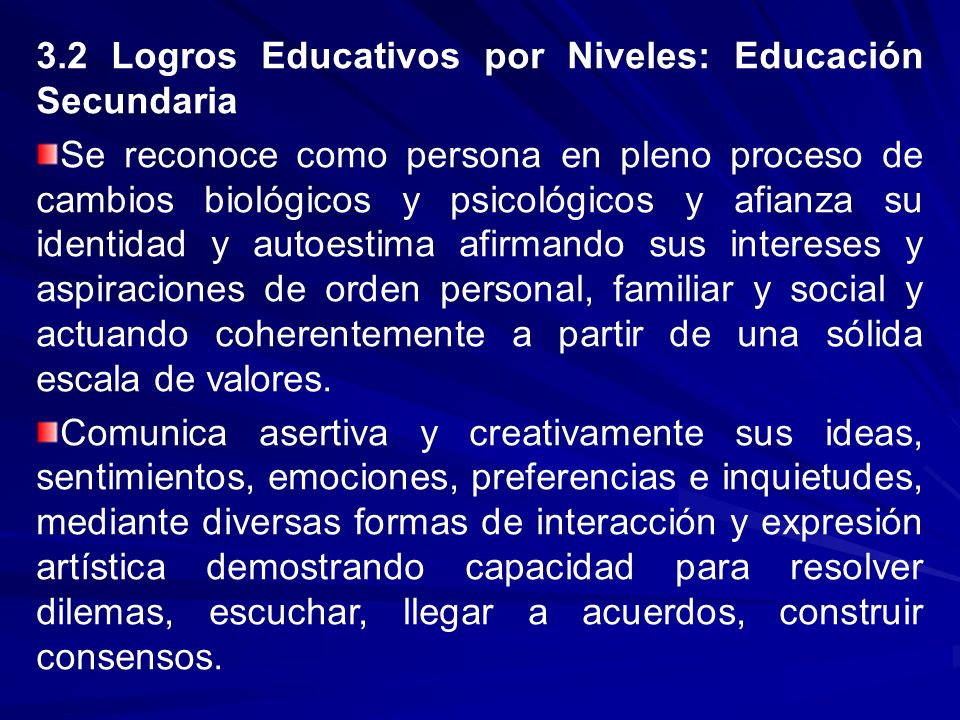 3.2 Logros Educativos por Niveles: Educación Secundaria

Se reconoce como persona en pleno proceso de cambios biológicos y psicológicos y afianza su identidad y autoestima afirmando sus intereses y aspiraciones de orden personal, familiar y social y actuando coherentemente a partir de una sólida escala de valores.

Comunica asertiva y creativamente sus ideas, sentimientos, emociones, preferencias e inquietudes, mediante diversas formas de interacción y expresión artística demostrando capacidad para resolver dilemas, escuchar, llegar a acuerdos, construir consensos.